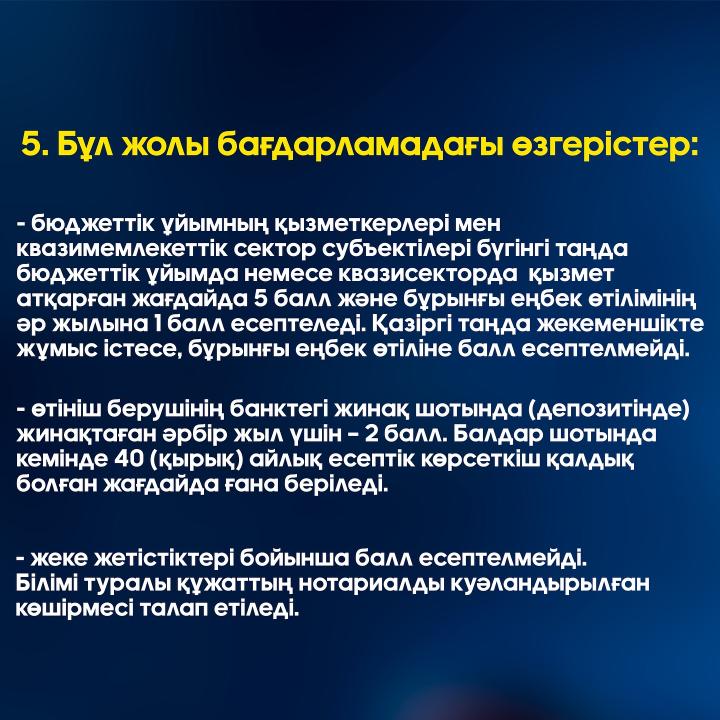 5. Бұл жолы бағдарламадағы өзгерістер:

- бюджеттік ұйымның қызметкерлері мен квазимемлекеттік сектор субъектілері бүгінгі таңда бюджеттік ұйымда немесе квазисекторда қызмет атқарған жағдайда 5 балл және бұрынғы еңбек өтілімінің әр жылына 1 балл есептеледі. Қазіргі таңда жекеменшікте жұмыс істесе, бұрынғы еңбек өтіліне балл есептелмейді.

- өтініш берушінің банктегі жинақ шотында (депозитінде) жинақтаған әрбір жыл үшін – 2 балл. Балдар шотында кемінде 40 (қырық) айлық есептік көрсеткіш қалдық болған жағдайда ғана беріледі.

- жеке жетістіктері бойынша балл есептелмейді. Білімі туралы құжаттың нотариалды куәландырылған көшірмесі талап етіледі.